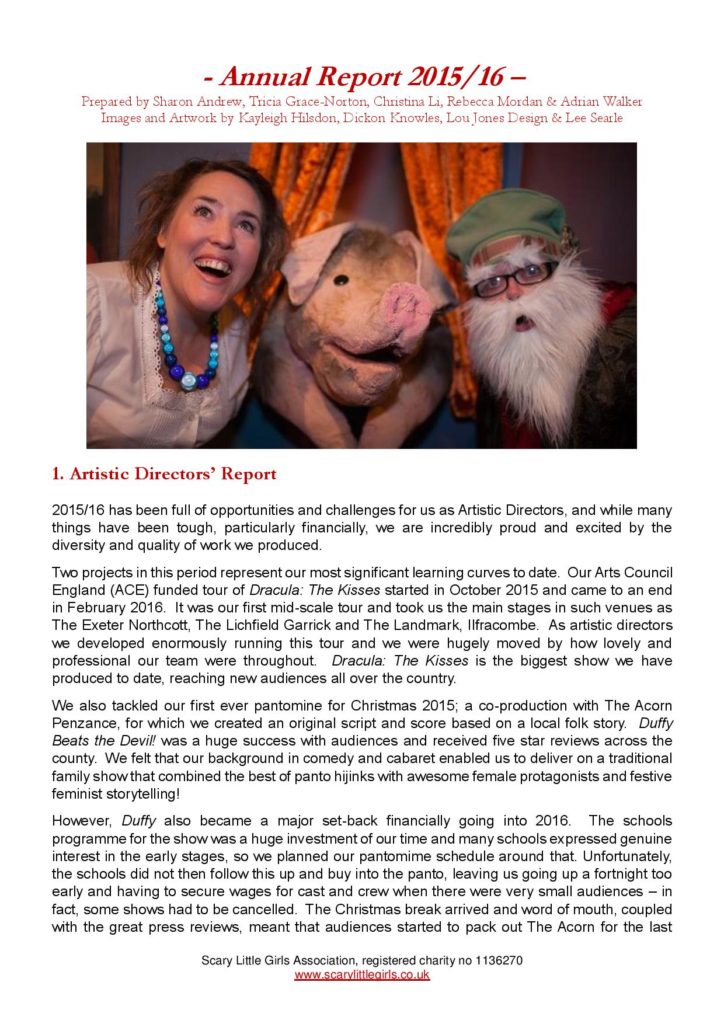 - Annual Report 2015/16 –
Prepared by Sharon Andrew, Tricia Grace-Norton, Christina Li, Rebecca Mordan & Adrian Walker
Images and Artwork by Kayleigh Hilsdon, Dickon Knowles, Lou Jones Design & Lee Searle

1. Artistic Directors' Report

2015/16 has been full of opportunities and challenges for us as Artistic Directors, and while many things have been tough, particularly financially, we are incredibly proud and excited by the diversity and quality of work we produced.

Two projects in this period represent our most significant learning curves to date. Our Arts Council England (ACE) funded tour of Dracula: The Kisses started in October 2015 and came to an end in February 2016. It was our first mid-scale tour and took us the main stages in such venues as The Exeter Northcott, The Lichfield Garrick and The Landmark, Ilfracombe. As artistic directors we developed enormously running this tour and we were hugely moved by how lovely and professional our team were throughout. Dracula: The Kisses is the biggest show we have produced to date, reaching new audiences all over the country.

We also tackled our first ever pantomine for Christmas 2015; a co-production with The Acorn Penzance, for which we created an original script and score based on a local folk story. Duffy Beats the Devil! was a huge success with audiences and received five star reviews across the county. We felt that our background in comedy and cabaret enabled us to deliver on a traditional family show that combined the best of panto hijinks with awesome female protagonists and festive feminist storytelling!

However, Duffy also became a major set-back financially going into 2016. The schools programme for the show was a huge investment of our time and many schools expressed genuine interest in the early stages, so we planned our pantomime schedule around that. Unfortunately, the schools did not then follow this up and buy into the panto, leaving us going up a fortnight too early and having to secure wages for cast and crew when there were very small audiences – in fact, some shows had to be cancelled. The Christmas break arrived and word of mouth, coupled with the great press reviews, meant that audiences started to pack out The Acorn for the last

Scary Little Girls Association, registered charity no 1136270
www.scarylittlegirls.co.uk